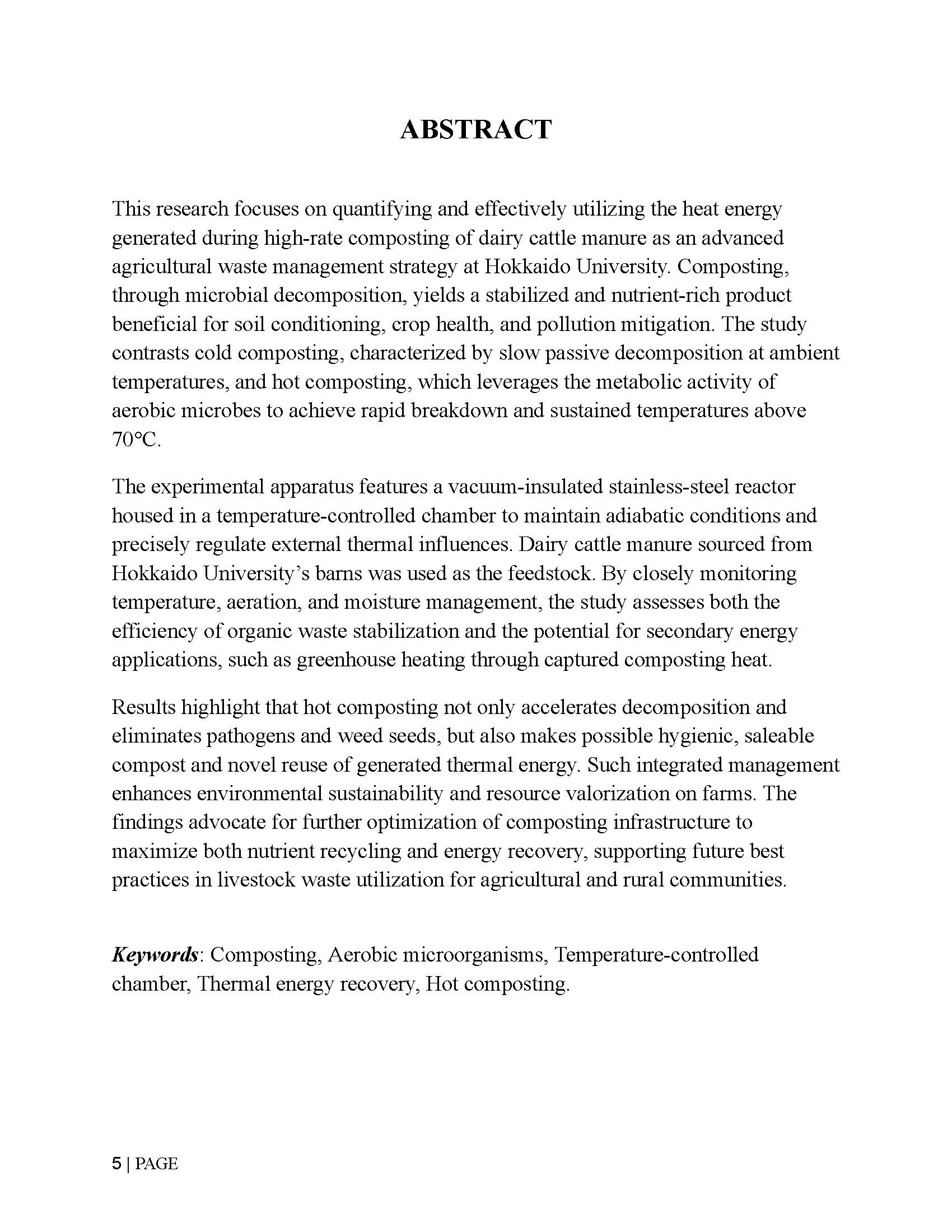 ABSTRACT

This research focuses on quantifying and effectively utilizing the heat energy generated during high-rate composting of dairy cattle manure as an advanced agricultural waste management strategy at Hokkaido University. Composting, through microbial decomposition, yields a stabilized and nutrient-rich product beneficial for soil conditioning, crop health, and pollution mitigation. The study contrasts cold composting, characterized by slow passive decomposition at ambient temperatures, and hot composting, which leverages the metabolic activity of aerobic microbes to achieve rapid breakdown and sustained temperatures above 70°C.

The experimental apparatus features a vacuum-insulated stainless-steel reactor housed in a temperature-controlled chamber to maintain adiabatic conditions and precisely regulate external thermal influences. Dairy cattle manure sourced from Hokkaido University's barns was used as the feedstock. By closely monitoring temperature, aeration, and moisture management, the study assesses both the efficiency of organic waste stabilization and the potential for secondary energy applications, such as greenhouse heating through captured composting heat.

Results highlight that hot composting not only accelerates decomposition and eliminates pathogens and weed seeds, but also makes possible hygienic, saleable compost and novel reuse of generated thermal energy. Such integrated management enhances environmental sustainability and resource valorization on farms. The findings advocate for further optimization of composting infrastructure to maximize both nutrient recycling and energy recovery, supporting future best practices in livestock waste utilization for agricultural and rural communities.

Keywords: Composting, Aerobic microorganisms, Temperature-controlled chamber, Thermal energy recovery, Hot composting.

5 | PAGE